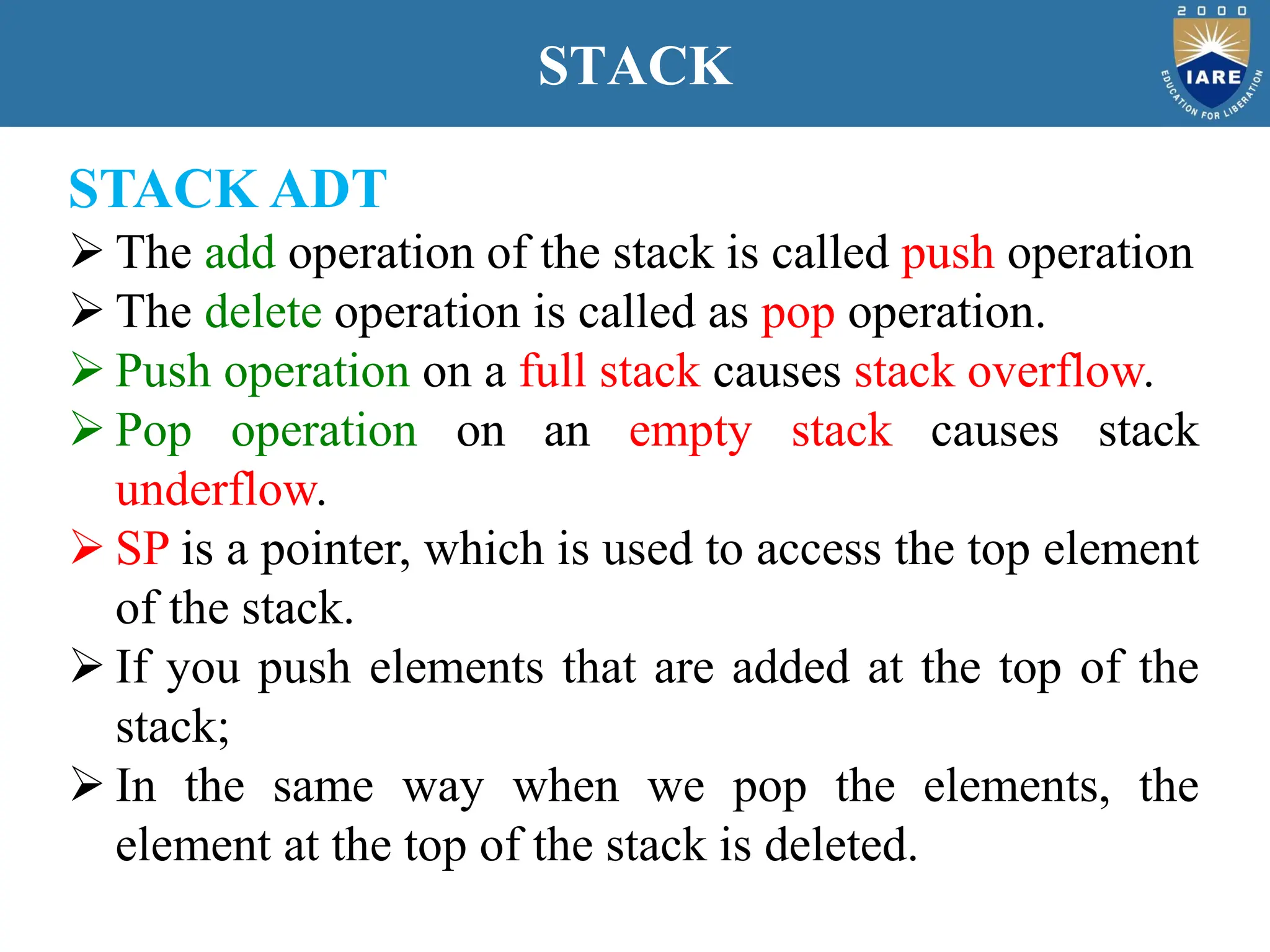 STACK

2000
IARE
EDUCATION FOR LIBERATION

STACK ADT

➢ The add operation of the stack is called push operation
➢ The delete operation is called as pop operation.
➢ Push operation on a full stack causes stack overflow.
➢ Pop operation on an empty stack causes stack underflow.
➢ SP is a pointer, which is used to access the top element of the stack.
➢ If you push elements that are added at the top of the stack;
➢ In the same way when we pop the elements, the element at the top of the stack is deleted.